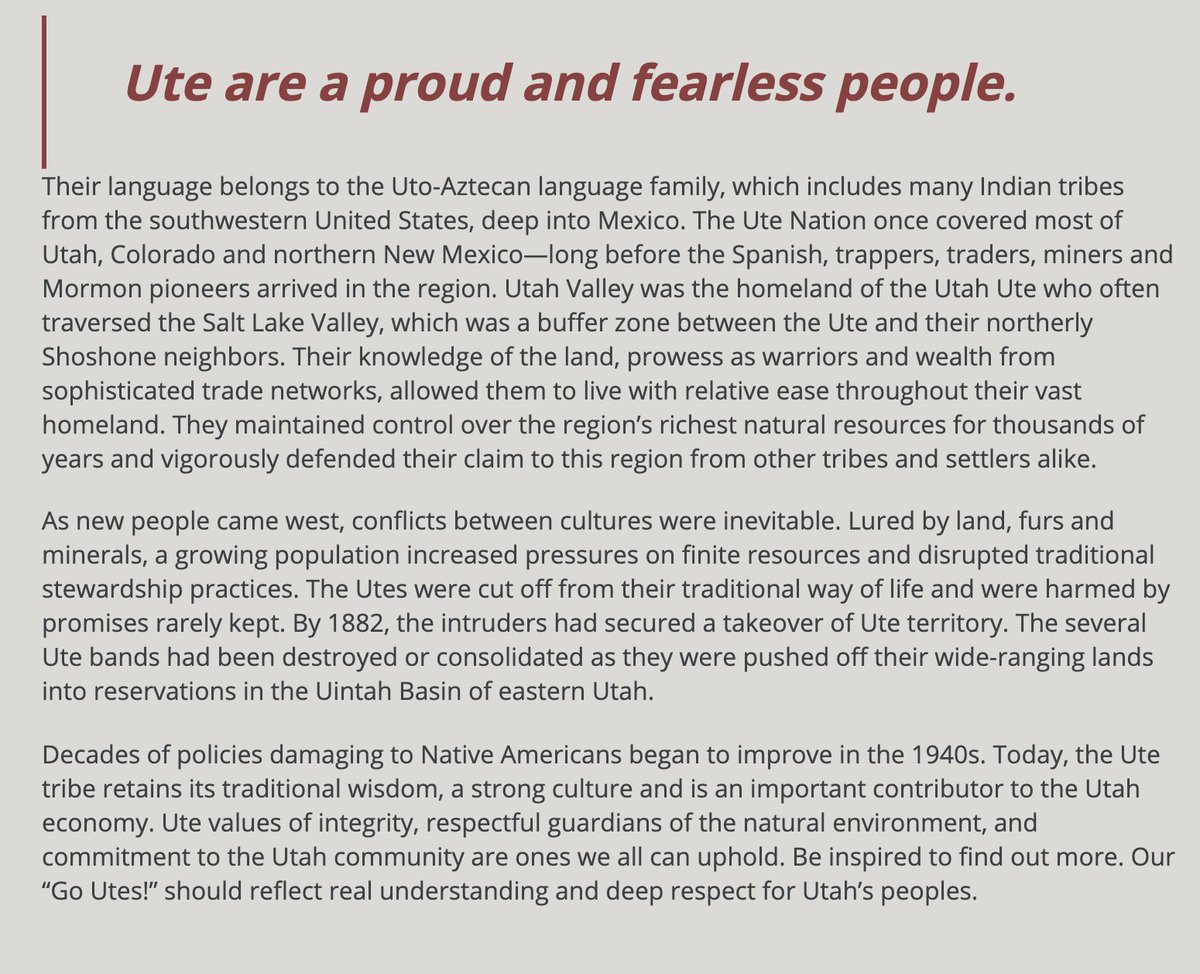 Ute are a proud and fearless people.

Their language belongs to the Uto-Aztecan language family, which includes many Indian tribes from the southwestern United States, deep into Mexico. The Ute Nation once covered most of Utah, Colorado and northern New Mexico—long before the Spanish, trappers, traders, miners and Mormon pioneers arrived in the region. Utah Valley was the homeland of the Utah Ute who often traversed the Salt Lake Valley, which was a buffer zone between the Ute and their northerly Shoshone neighbors. Their knowledge of the land, prowess as warriors and wealth from sophisticated trade networks, allowed them to live with relative ease throughout their vast homeland. They maintained control over the region's richest natural resources for thousands of years and vigorously defended their claim to this region from other tribes and settlers alike.

As new people came west, conflicts between cultures were inevitable. Lured by land, furs and minerals, a growing population increased pressures on finite resources and disrupted traditional stewardship practices. The Utes were cut off from their traditional way of life and were harmed by promises rarely kept. By 1882, the intruders had secured a takeover of Ute territory. The several Ute bands had been destroyed or consolidated as they were pushed off their wide-ranging lands into reservations in the Uintah Basin of eastern Utah.

Decades of policies damaging to Native Americans began to improve in the 1940s. Today, the Ute tribe retains its traditional wisdom, a strong culture and is an important contributor to the Utah economy. Ute values of integrity, respectful guardians of the natural environment, and commitment to the Utah community are ones we all can uphold. Be inspired to find out more. Our "Go Utes!" should reflect real understanding and deep respect for Utah's peoples.